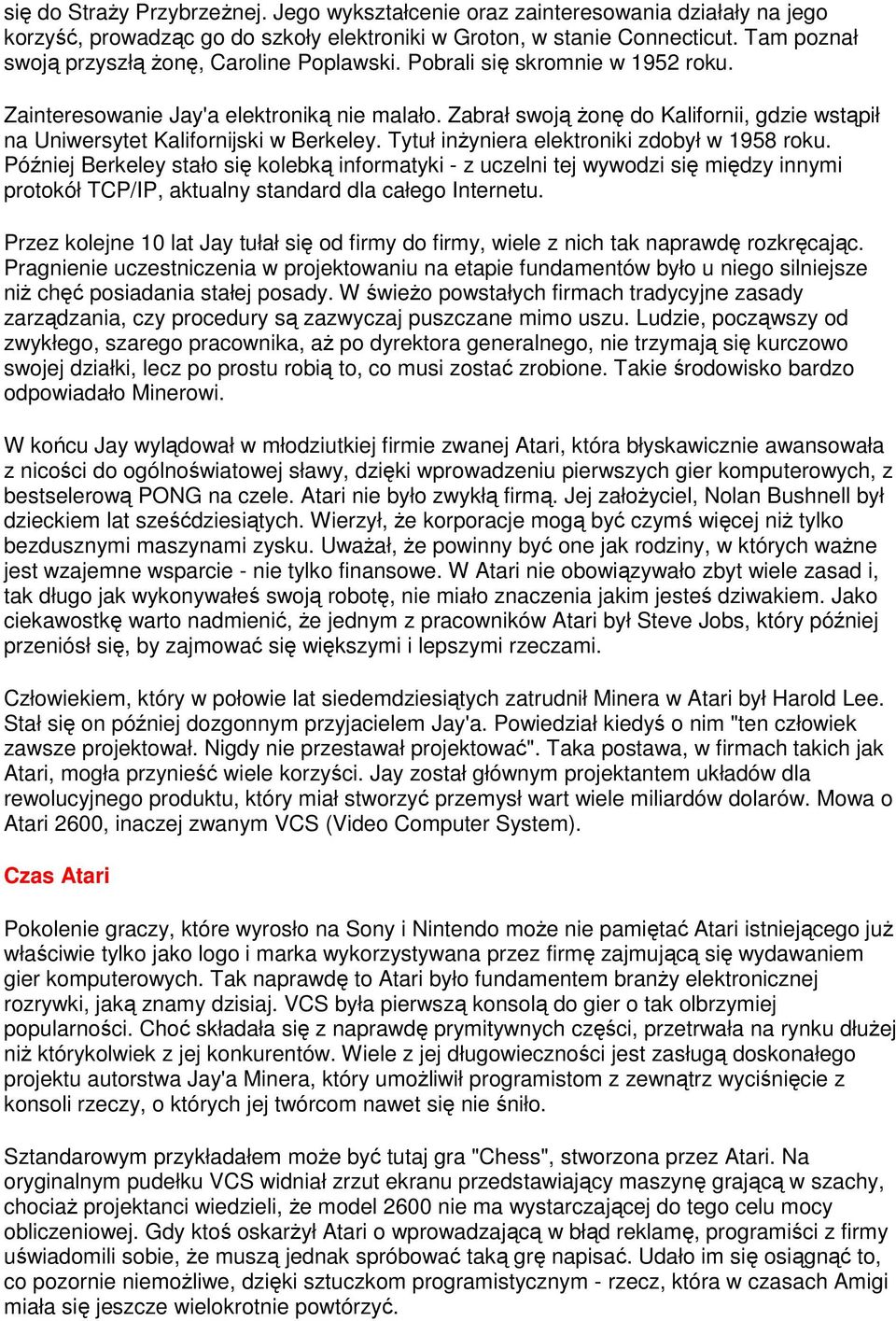 się do Straży Przybrzeżnej. Jego wykształcenie oraz zainteresowania działały na jego korzyść, prowadząc go do szkoły elektroniki w Groton, w stanie Connecticut. Tam poznał swoją przyszłą żonę, Caroline Poplawski. Pobrali się skromnie w 1952 roku.

Zainteresowanie Jay'a elektroniką nie malało. Zabrał swoją żonę do Kalifornii, gdzie wstąpił na Uniwersytet Kalifornijski w Berkeley. Tytuł inżyniera elektroniki zdobył w 1958 roku. Później Berkeley stało się kolebką informatyki - z uczelni tej wywodzi się między innymi protokół TCP/IP, aktualny standard dla całego Internetu.

Przez kolejne 10 lat Jay tułał się od firmy do firmy, wiele z nich tak naprawdę rozkręcając. Pragnienie uczestniczenia w projektowaniu na etapie fundamentów było u niego silniejsze niż chęć posiadania stałej posady. W świeżo powstałych firmach tradycyjne zasady zarządzania, czy procedury są zazwyczaj puszczane mimo uszu. Ludzie, począwszy od zwykłego, szarego pracownika, aż po dyrektora generalnego, nie trzymają się kurczowo swojej działki, lecz po prostu robią to, co musi zostać zrobione. Takie środowisko bardzo odpowiadało Minerowi.

W końcu Jay wylądował w młodziutkiej firmie zwanej Atari, która błyskawicznie awansowała z nicości do ogólnoświatowej sławy, dzięki wprowadzeniu pierwszych gier komputerowych, z bestselerową PONG na czele. Atari nie było zwykłą firmą. Jej założyciel, Nolan Bushnell był dzieckiem lat sześćdziesiątych. Wierzył, że korporacje mogą być czymś więcej niż tylko bezdusznymi maszynami zysku. Uważał, że powinny być one jak rodziny, w których ważne jest wzajemne wsparcie - nie tylko finansowe. W Atari nie obowiązywało zbyt wiele zasad i, tak długo jak wykonywałeś swoją robotę, nie miało znaczenia jakim jesteś dziwakiem. Jako ciekawostkę warto nadmienić, że jednym z pracowników Atari był Steve Jobs, który później przeniósł się, by zajmować się większymi i lepszymi rzeczami.

Człowiekiem, który w połowie lat siedemdziesiątych zatrudnił Minera w Atari był Harold Lee. Stał się on później dozgonnym przyjacielem Jay'a. Powiedział kiedyś o nim "ten człowiek zawsze projektował. Nigdy nie przestawał projektować". Taka postawa, w firmach takich jak Atari, mogła przynieść wiele korzyści. Jay został głównym projektantem układów dla rewolucyjnego produktu, który miał stworzyć przemysł wart wiele miliardów dolarów. Mowa o Atari 2600, inaczej zwanym VCS (Video Computer System).

Czas Atari

Pokolenie graczy, które wyrosło na Sony i Nintendo może nie pamiętać Atari istniejącego już właściwie tylko jako logo i marka wykorzystywana przez firmę zajmującą się wydawaniem gier komputerowych. Tak naprawdę to Atari było fundamentem branży elektronicznej rozrywki, jaką znamy dzisiaj. VCS była pierwszą konsolą do gier o tak olbrzymiej popularności. Choć składała się z naprawdę prymitywnych części, przetrwała na rynku dłużej niż którykolwiek z jej konkurentów. Wiele z jej długowieczności jest zasługą doskonałego projektu autorstwa Jay'a Minera, który umożliwił programistom z zewnątrz wyciśnięcie z konsoli rzeczy, o których jej twórcom nawet się nie śniło.

Sztandarowym przykładałem może być tutaj gra "Chess", stworzona przez Atari. Na oryginalnym pudełku VCS widniał zrzut ekranu przedstawiający maszynę grającą w szachy, chociaż projektanci wiedzieli, że model 2600 nie ma wystarczającej do tego celu mocy obliczeniowej. Gdy ktoś oskarżył Atari o wprowadzającą w błąd reklamę, programiści z firmy uświadomili sobie, że muszą jednak spróbować taką grę napisać. Udało im się osiągnąć to, co pozornie niemożliwe, dzięki sztuczkom programistycznym - rzecz, która w czasach Amigi miała się jeszcze wielokrotnie powtórzyć.